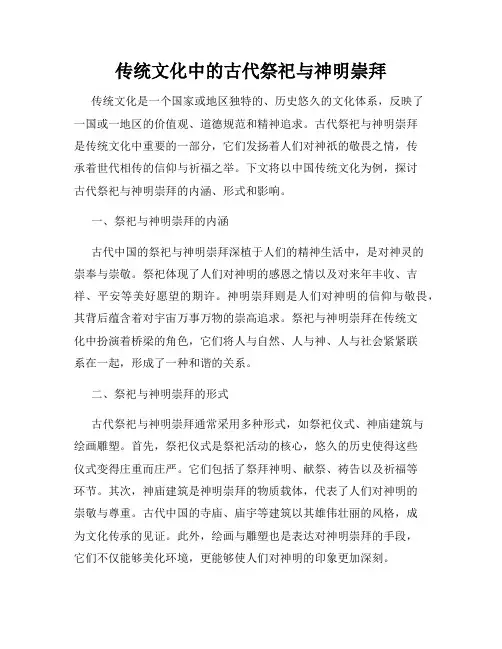 传统文化中的古代祭祀与神明崇拜

传统文化是一个国家或地区独特的、历史悠久的文化体系，反映了一国或一地区的价值观、道德规范和精神追求。古代祭祀与神明崇拜是传统文化中重要的一部分，它们发扬着人们对神祇的敬畏之情，传承着世代相传的信仰与祈福之举。下文将以中国传统文化为例，探讨古代祭祀与神明崇拜的内涵、形式和影响。

一、祭祀与神明崇拜的内涵

古代中国的祭祀与神明崇拜深植于人们的精神生活中，是对神灵的崇奉与崇敬。祭祀体现了人们对神明的感恩之情以及对来年丰收、吉祥、平安等美好愿望的期许。神明崇拜则是人们对神明的信仰与敬畏，其背后蕴含着对宇宙万事万物的崇高追求。祭祀与神明崇拜在传统文化中扮演着桥梁的角色，它们将人与自然、人与神、人与社会紧紧联系在一起，形成了一种和谐的关系。

二、祭祀与神明崇拜的形式

古代祭祀与神明崇拜通常采用多种形式，如祭祀仪式、神庙建筑与绘画雕塑。首先，祭祀仪式是祭祀活动的核心，悠久的历史使得这些仪式变得庄重而庄严。它们包括了祭拜神明、献祭、祷告以及祈福等环节。其次，神庙建筑是神明崇拜的物质载体，代表了人们对神明的崇敬与尊重。古代中国的寺庙、庙宇等建筑以其雄伟壮丽的风格，成为文化传承的见证。此外，绘画与雕塑也是表达对神明崇拜的手段，它们不仅能够美化环境，更能够使人们对神明的印象更加深刻。